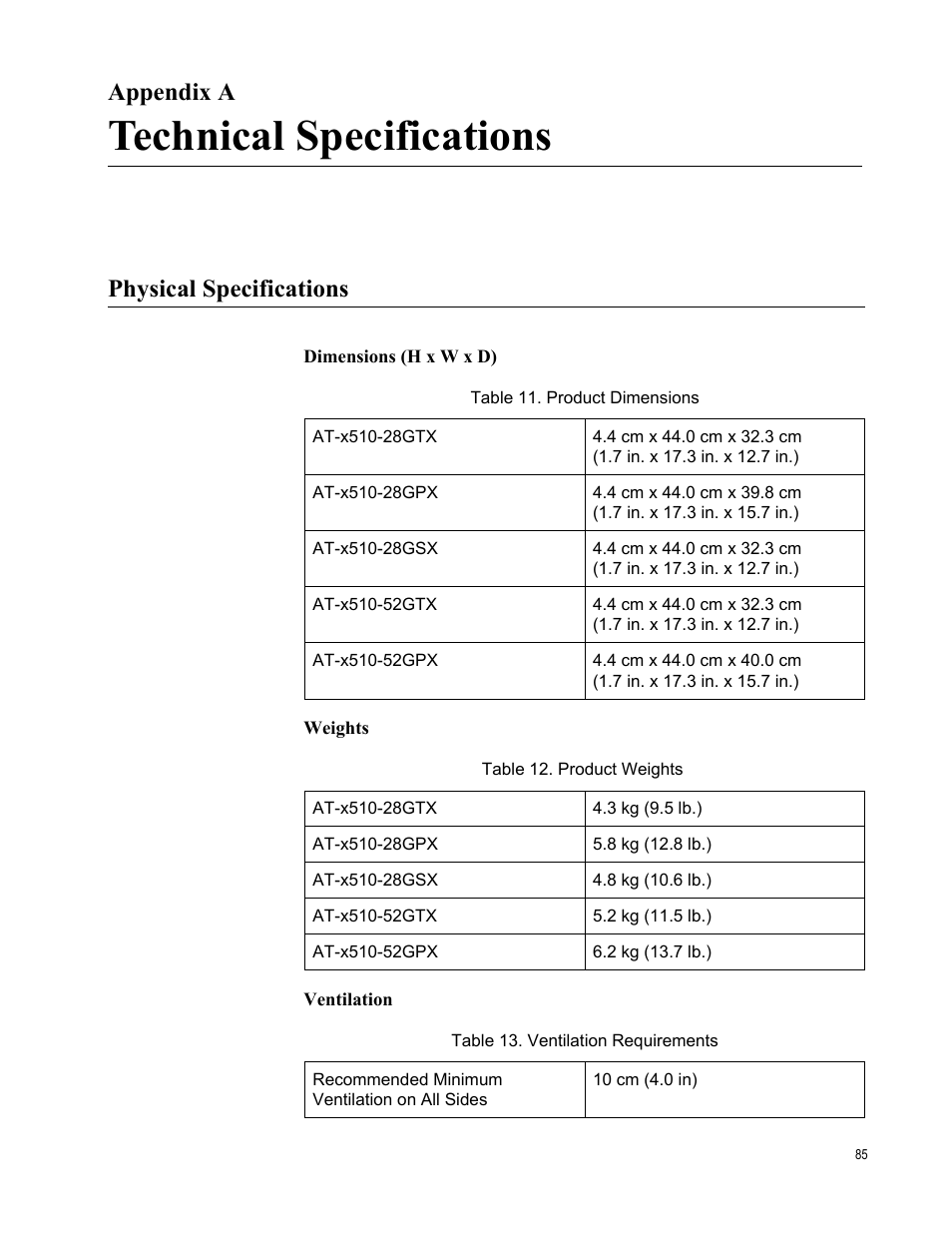 Appendix A

Technical Specifications

Physical Specifications

Dimensions (H x W x D)

Table 11. Product Dimensions

| AT-x510-28GTX | 4.4 cm x 44.0 cm x 32.3 cm (1.7 in. x 17.3 in. x 12.7 in.) |
|---|---|
| AT-x510-28GPX | 4.4 cm x 44.0 cm x 39.8 cm (1.7 in. x 17.3 in. x 15.7 in.) |
| AT-x510-28GSX | 4.4 cm x 44.0 cm x 32.3 cm (1.7 in. x 17.3 in. x 12.7 in.) |
| AT-x510-52GTX | 4.4 cm x 44.0 cm x 32.3 cm (1.7 in. x 17.3 in. x 12.7 in.) |
| AT-x510-52GPX | 4.4 cm x 44.0 cm x 40.0 cm (1.7 in. x 17.3 in. x 15.7 in.) |

Weights

Table 12. Product Weights

| AT-x510-28GTX | 4.3 kg (9.5 lb.) |
|---|---|
| AT-x510-28GPX | 5.8 kg (12.8 lb.) |
| AT-x510-28GSX | 4.8 kg (10.6 lb.) |
| AT-x510-52GTX | 5.2 kg (11.5 lb.) |
| AT-x510-52GPX | 6.2 kg (13.7 lb.) |

Ventilation

Table 13. Ventilation Requirements

| Recommended Minimum Ventilation on All Sides | 10 cm (4.0 in) |
|---|---|

85